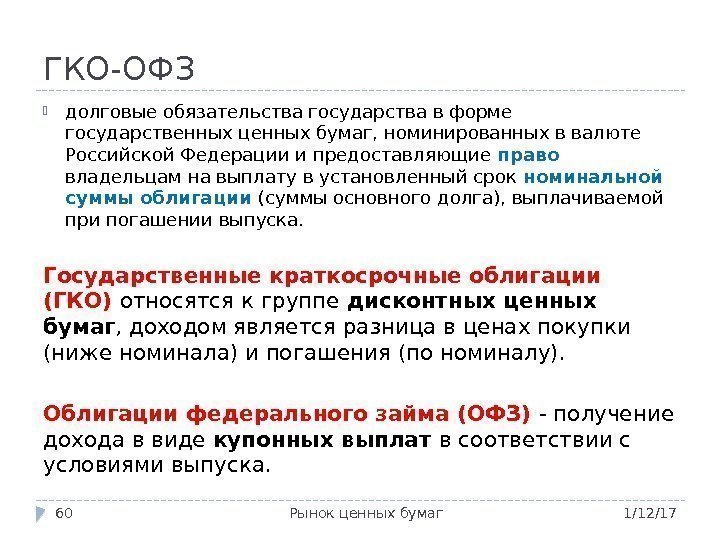 ГКО-ОФЗ

долговые обязательства государства в форме государственных ценных бумаг, номинированных в валюте Российской Федерации и предоставляющие право владельцам на выплату в установленный срок номинальной суммы облигации (суммы основного долга), выплачиваемой при погашении выпуска.

Государственные краткосрочные облигации (ГКО) относятся к группе дисконтных ценных бумаг, доходом является разница в ценах покупки (ниже номинала) и погашения (по номиналу).

Облигации федерального займа (ОФЗ) - получение дохода в виде купонных выплат в соответствии с условиями выпуска.

60 Рынок ценных бумаг 1/12/17